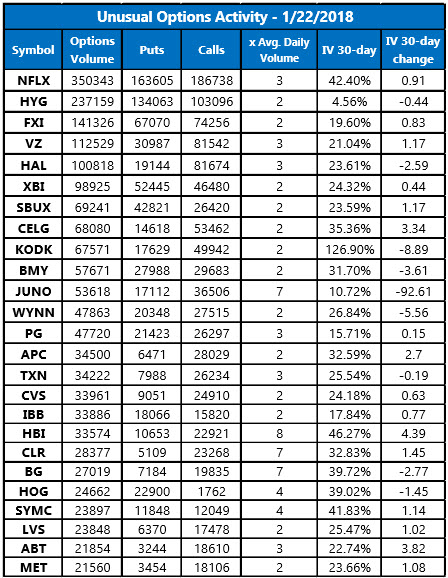 Unusual Options Activity - 1/22/2018

| Symbol | Options Volume | Puts | Calls | x Avg. Daily Volume | IV 30-day | IV 30-day change |
|---|---|---|---|---|---|---|
| NFLX | 350343 | 163605 | 186738 | 3 | 42.40% | 0.91 |
| HYG | 237159 | 134063 | 103096 | 2 | 4.56% | -0.44 |
| FXI | 141326 | 67070 | 74256 | 2 | 19.60% | 0.83 |
| VZ | 112529 | 30987 | 81542 | 3 | 21.04% | 1.17 |
| HAL | 100818 | 19144 | 81674 | 3 | 23.61% | -2.59 |
| XBI | 98925 | 52445 | 46480 | 2 | 24.32% | 0.44 |
| SBUX | 69241 | 42821 | 26420 | 2 | 23.59% | 1.17 |
| CELG | 68080 | 14618 | 53462 | 2 | 35.36% | 3.34 |
| KODK | 67571 | 17629 | 49942 | 2 | 126.90% | -8.89 |
| BMY | 57671 | 27988 | 29683 | 2 | 31.70% | -3.61 |
| JUNO | 53618 | 17112 | 36506 | 7 | 10.72% | -92.61 |
| WYNN | 47863 | 20348 | 27515 | 2 | 26.84% | -5.56 |
| PG | 47720 | 21423 | 26297 | 3 | 15.71% | 0.15 |
| APC | 34500 | 6471 | 28029 | 2 | 32.59% | 2.7 |
| TXN | 34222 | 7988 | 26234 | 3 | 25.54% | -0.19 |
| CVS | 33961 | 9051 | 24910 | 2 | 24.18% | 0.63 |
| IBB | 33886 | 18066 | 15820 | 2 | 17.84% | 0.77 |
| HBI | 33574 | 10653 | 22921 | 8 | 46.27% | 4.39 |
| CLR | 28377 | 5109 | 23268 | 7 | 32.83% | 1.45 |
| BG | 27019 | 7184 | 19835 | 7 | 39.72% | -2.77 |
| HOG | 24662 | 22900 | 1762 | 4 | 39.02% | -1.45 |
| SYMC | 23897 | 11848 | 12049 | 4 | 41.83% | 1.14 |
| LVS | 23848 | 6370 | 17478 | 2 | 25.47% | 1.02 |
| ABT | 21854 | 3244 | 18610 | 3 | 22.74% | 3.82 |
| MET | 21560 | 3454 | 18106 | 2 | 23.66% | 1.08 |